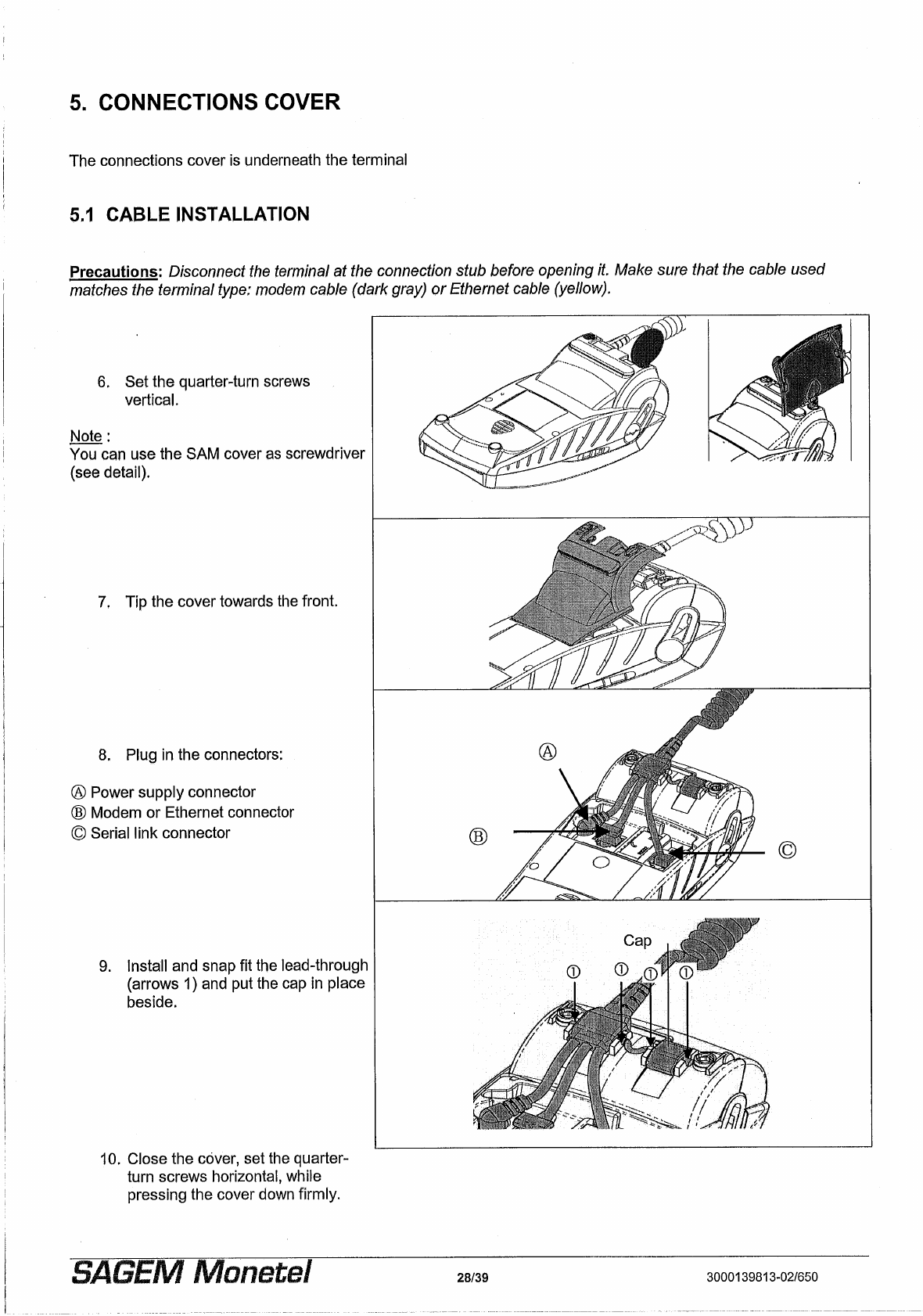 5. CONNECTIONS COVER

The connections cover is underneath the terminal

5.1 CABLE INSTALLATION

Precautions: Disconnect the terminal at the connection stub before opening it. Make sure that the cable used matches the terminal type: modem cable (dark gray) or Ethernet cable (yellow).

6. Set the quarter-turn screws vertical.

Note :
You can use the SAM cover as screwdriver (see detail).

7. Tip the cover towards the front.

8. Plug in the connectors:

Ⓐ Power supply connector
Ⓑ Modem or Ethernet connector
Ⓒ Serial link connector

Ⓐ

Ⓑ

Ⓒ

9. Install and snap fit the lead-through (arrows 1) and put the cap in place beside.

Cap

① ① ① ①

10. Close the cover, set the quarter-turn screws horizontal, while pressing the cover down firmly.

SAGEM Monetel 28/39 3000139813-02/650